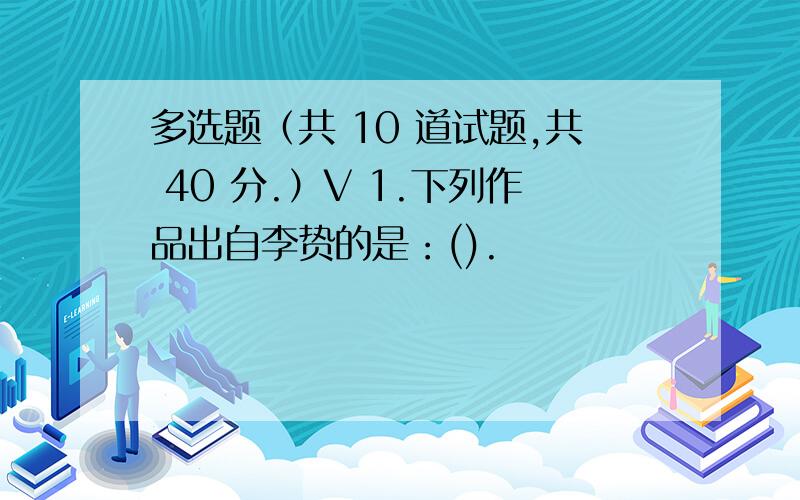 多选题（共 10 道试题,共 40 分.）V 1.下列作品出自李贽的是：().

E-LEARNING